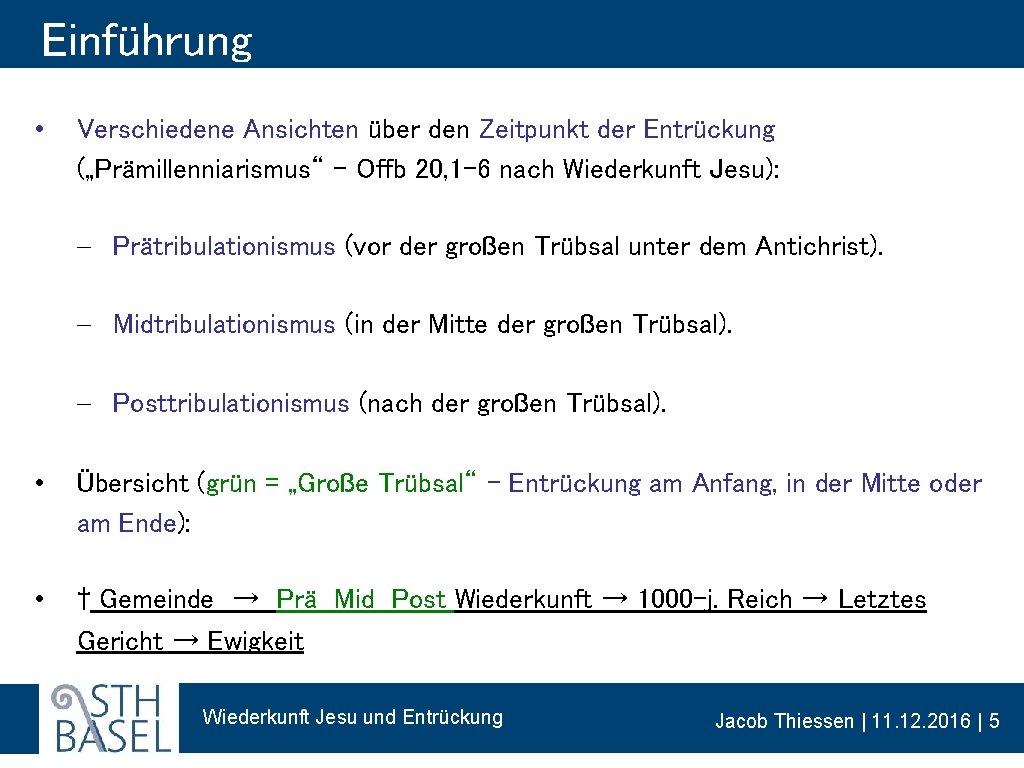 Einführung

• Verschiedene Ansichten über den Zeitpunkt der Entrückung („Prämillenniarismus“ – Offb 20,1-6 nach Wiederkunft Jesu):

– Prätribulationismus (vor der großen Trübsal unter dem Antichrist).

– Midtribulationismus (in der Mitte der großen Trübsal).

– Posttribulationismus (nach der großen Trübsal).

• Übersicht (grün = „Große Trübsal“ – Entrückung am Anfang, in der Mitte oder am Ende):

• † Gemeinde → Prä Mid Post Wiederkunft → 1000-j. Reich → Letztes Gericht → Ewigkeit

STH BASEL

Wiederkunft Jesu und Entrückung

Jacob Thiessen | 11.12.2016 | 5